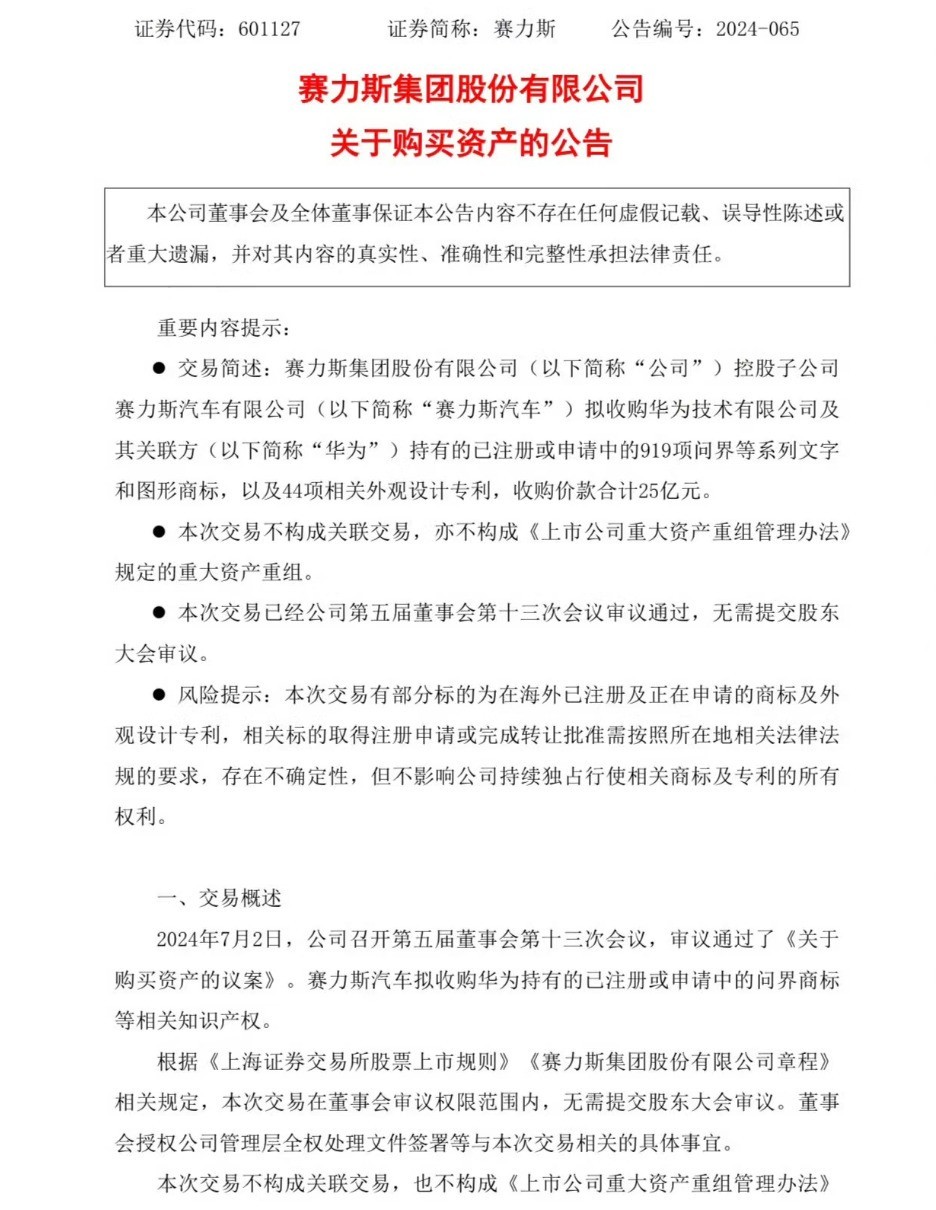 证券代码：601127　　证券简称：赛力斯　　公告编号：2024-065

赛力斯集团股份有限公司
关于购买资产的公告

本公司董事会及全体董事保证本公告内容不存在任何虚假记载、误导性陈述或者重大遗漏，并对其内容的真实性、准确性和完整性承担法律责任。

重要内容提示：

● 交易简述：赛力斯集团股份有限公司（以下简称“公司”）控股子公司赛力斯汽车有限公司（以下简称“赛力斯汽车”）拟收购华为技术有限公司及其关联方（以下简称“华为”）持有的已注册或申请中的919项问界等系列文字和图形商标，以及44项相关外观设计专利，收购价款合计25亿元。

● 本次交易不构成关联交易，亦不构成《上市公司重大资产重组管理办法》规定的重大资产重组。

● 本次交易已经公司第五届董事会第十三次会议审议通过，无需提交股东大会审议。

● 风险提示：本次交易有部分标的为在海外已注册及正在申请的商标及外观设计专利，相关标的取得注册申请或完成转让批准需按照所在地相关法律法规的要求，存在不确定性，但不影响公司持续独占行使相关商标及专利的所有权利。

一、交易概述

2024年7月2日，公司召开第五届董事会第十三次会议，审议通过了《关于购买资产的议案》。赛力斯汽车拟收购华为持有的已注册或申请中的问界商标等相关知识产权。

根据《上海证券交易所股票上市规则》《赛力斯集团股份有限公司章程》相关规定，本次交易在董事会审议权限范围内，无需提交股东大会审议。董事会授权公司管理层全权处理文件签署等与本次交易相关的具体事宜。

本次交易不构成关联交易，也不构成《上市公司重大资产重组管理办法》